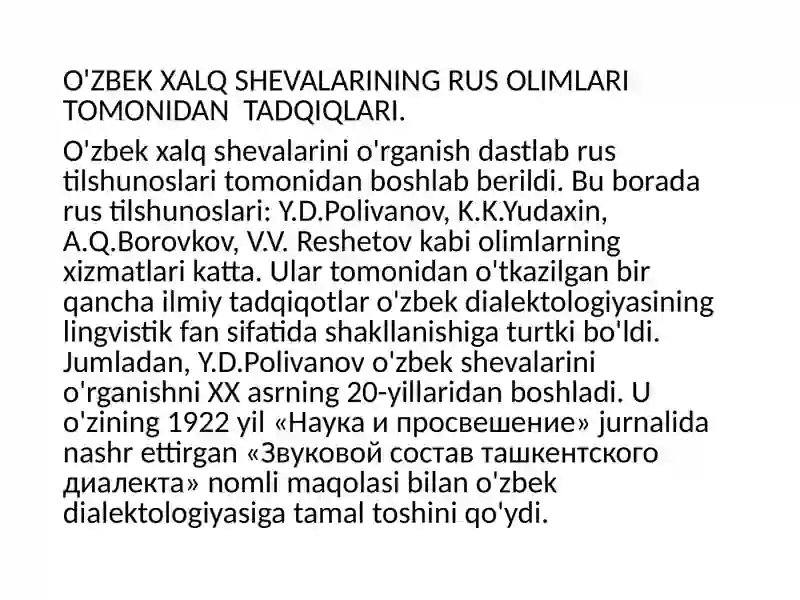 O'ZBEK XALQ SHEVALARINING RUS OLIMLARI TOMONIDAN TADQIQLARI.

O'zbek xalq shevalarini o'rganish dastlab rus tilshunoslari tomonidan boshlab berildi. Bu borada rus tilshunoslari: Y.D.Polivanov, K.K.Yudaxin, A.Q.Borovkov, V.V. Reshetov kabi olimlarning xizmatlari katta. Ular tomonidan o'tkazilgan bir qancha ilmiy tadqiqotlar o'zbek dialektologiyasining lingvistik fan sifatida shakllanishiga turtki bo'ldi. Jumladan, Y.D.Polivanov o'zbek shevalarini o'rganishni XX asrning 20-yillaridan boshladi. U o'zining 1922 yil «Наука и просвешение» jurnalida nashr ettirgan «Звуковой состав ташкентского диалекта» nomli maqolasi bilan o'zbek dialektologiyasiga tamal toshini qo'ydi.